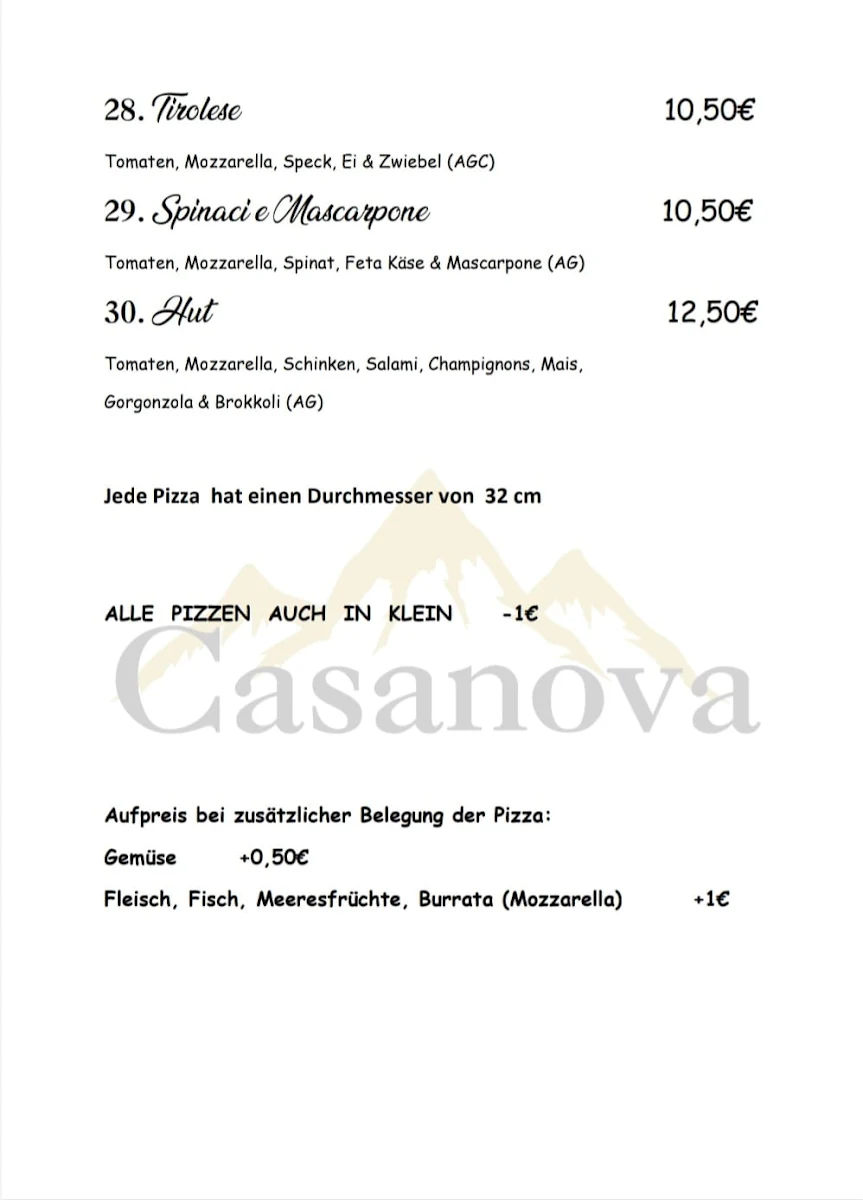 28. Tirolese 10,50€

Tomaten, Mozzarella, Speck, Ei & Zwiebel (AGC)

29. Spinaci e Mascarpone 10,50€

Tomaten, Mozzarella, Spinat, Feta Käse & Mascarpone (AG)

30. Hut 12,50€

Tomaten, Mozzarella, Schinken, Salami, Champignons, Mais, Gorgonzola & Brokkoli (AG)

Jede Pizza hat einen Durchmesser von 32 cm

ALLE PIZZEN AUCH IN KLEIN -1€

Casanova

Aufpreis bei zusätzlicher Belegung der Pizza:

Gemüse +0,50€

Fleisch, Fisch, Meeresfrüchte, Burrata (Mozzarella) +1€